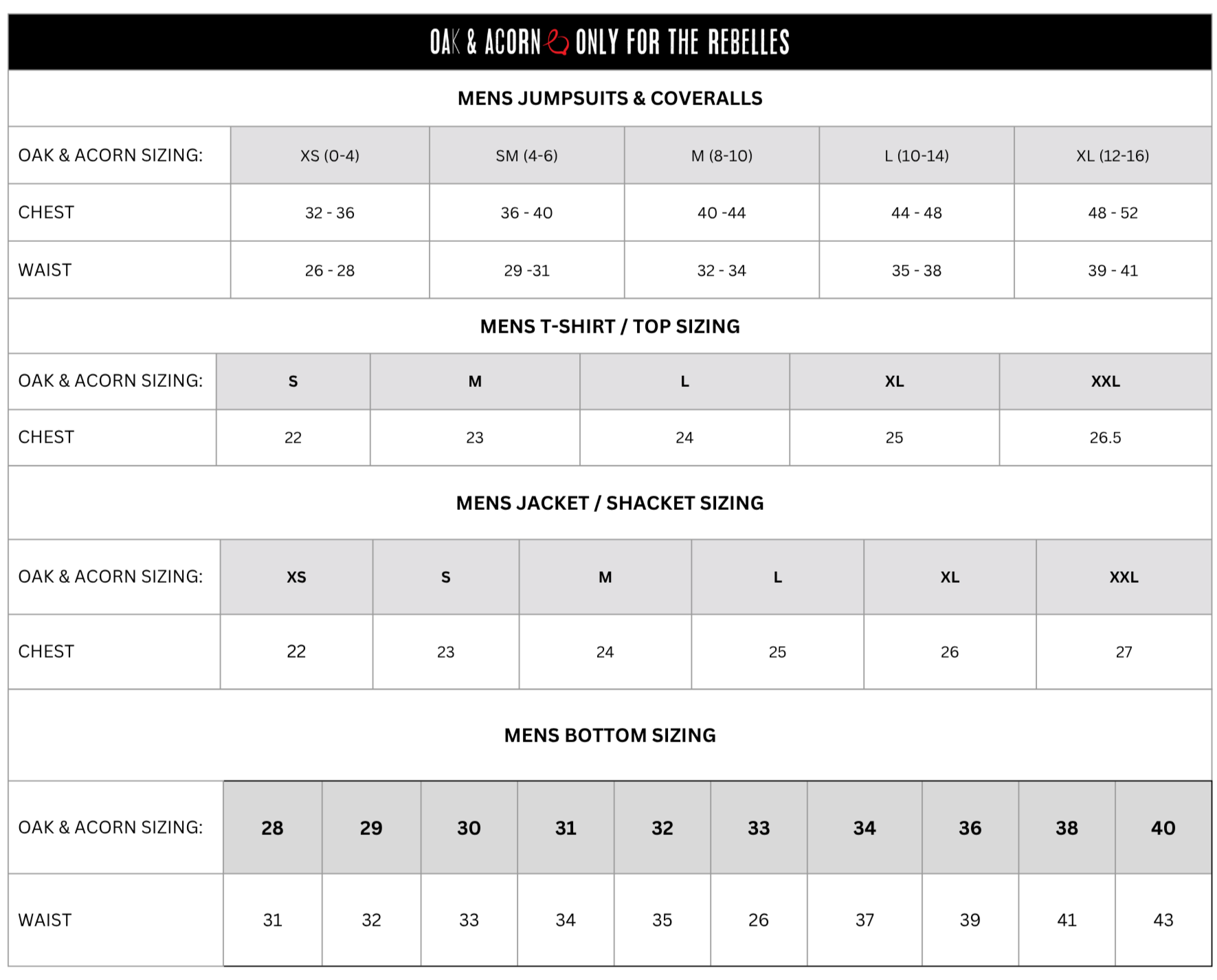 OAK & ACORN ONLY FOR THE REBELLES

MENS JUMPSUITS & COVERALLS

| OAK & ACORN SIZING: | XS (0-4) | SM (4-6) | M (8-10) | L (10-14) | XL (12-16) |
|---|---|---|---|---|---|
| CHEST | 32 - 36 | 36 - 40 | 40 -44 | 44 - 48 | 48 - 52 |
| WAIST | 26 - 28 | 29 -31 | 32 - 34 | 35 - 38 | 39 - 41 |

MENS T-SHIRT / TOP SIZING

| OAK & ACORN SIZING: | S | M | L | XL | XXL |
|---|---|---|---|---|---|
| CHEST | 22 | 23 | 24 | 25 | 26.5 |

MENS JACKET / SHACKET SIZING

| OAK & ACORN SIZING: | XS | S | M | L | XL | XXL |
|---|---|---|---|---|---|---|
| CHEST | 22 | 23 | 24 | 25 | 26 | 27 |

MENS BOTTOM SIZING

| OAK & ACORN SIZING: | 28 | 29 | 30 | 31 | 32 | 33 | 34 | 36 | 38 | 40 |
|---|---|---|---|---|---|---|---|---|---|---|
| WAIST | 31 | 32 | 33 | 34 | 35 | 26 | 37 | 39 | 41 | 43 |